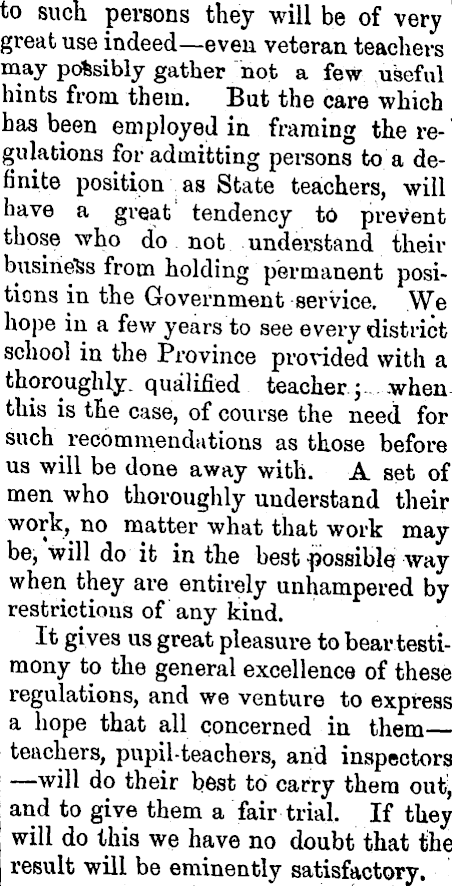 to such persons they will be of very great use indeed—even veteran teachers may possibly gather not a few useful hints from them. But the care which has been employed in framing the regulations for admitting persons to a definite position as State teachers, will have a great tendency to prevent those who do not understand their business from holding permanent positions in the Government service. We hope in a few years to see every district school in the Province provided with a thoroughly qualified teacher; when this is the case, of course the need for such recommendations as those before us will be done away with. A set of men who thoroughly understand their work, no matter what that work may be, will do it in the best possible way when they are entirely unhampered by restrictions of any kind.

It gives us great pleasure to bear testimony to the general excellence of these regulations, and we venture to express a hope that all concerned in them—teachers, pupil-teachers, and inspectors—will do their best to carry them out, and to give them a fair trial. If they will do this we have no doubt that the result will be eminently satisfactory.